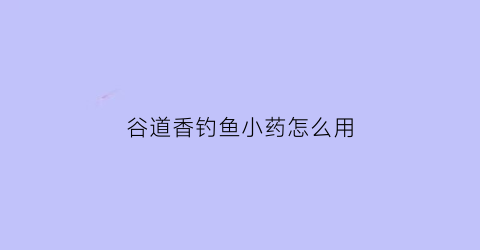 谷道香钓鱼小药怎么用